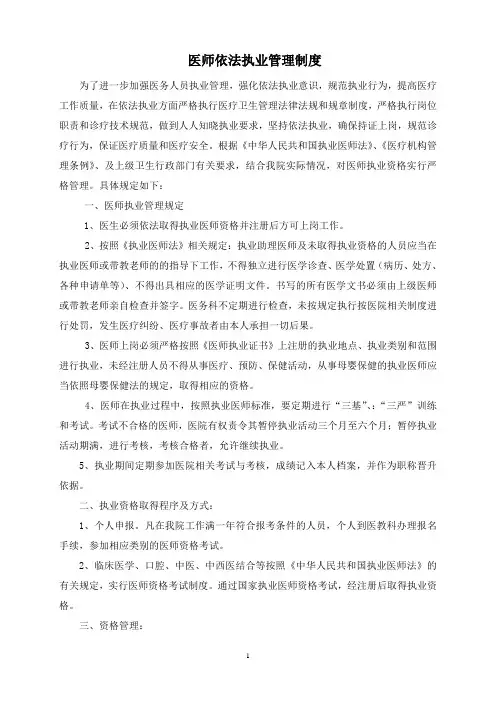 医师依法执业管理制度

为了进一步加强医务人员执业管理，强化依法执业意识，规范执业行为，提高医疗工作质量，在依法执业方面严格执行医疗卫生管理法律法规和规章制度，严格执行岗位职责和诊疗技术规范，做到人人知晓执业要求，坚持依法执业，确保持证上岗，规范诊疗行为，保证医疗质量和医疗安全。根据《中华人民共和国执业医师法》、《医疗机构管理条例》、及上级卫生行政部门有关要求，结合我院实际情况，对医师执业资格实行严格管理。具体规定如下：

一、医师执业管理规定

1、医生必须依法取得执业医师资格并注册后方可上岗工作。

2、按照《执业医师法》相关规定：执业助理医师及未取得执业资格的人员应当在执业医师或带教老师的的指导下工作，不得独立进行医学诊查、医学处置（病历、处方、各种申请单等）、不得出具相应的医学证明文件。书写的所有医学文书必须由上级医师或带教老师亲自检查并签字。医务科不定期进行检查，未按规定执行按医院相关制度进行处罚，发生医疗纠纷、医疗事故者由本人承担一切后果。

3、医师上岗必须严格按照《医师执业证书》上注册的执业地点、执业类别和范围进行执业，未经注册人员不得从事医疗、预防、保健活动，从事母婴保健的执业医师应当依照母婴保健法的规定，取得相应的资格。

4、医师在执业过程中，按照执业医师标准，要定期进行“三基”、“三严”训练和考试。考试不合格的医师，医院有权责令其暂停执业活动三个月至六个月；暂停执业活动期满，进行考核，考核合格者，允许继续执业。

5、执业期间定期参加医院相关考试与考核，成绩记入本人档案，并作为职称晋升依据。

二、执业资格取得程序及方式：

1、个人申报。凡在我院工作满一年符合报考条件的人员，个人到医教科办理报名手续，参加相应类别的医师资格考试。

2、临床医学、口腔、中医、中西医结合等按照《中华人民共和国执业医师法》的有关规定，实行医师资格考试制度。通过国家执业医师资格考试，经注册后取得执业资格。

三、资格管理：

1